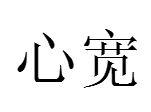 心宽